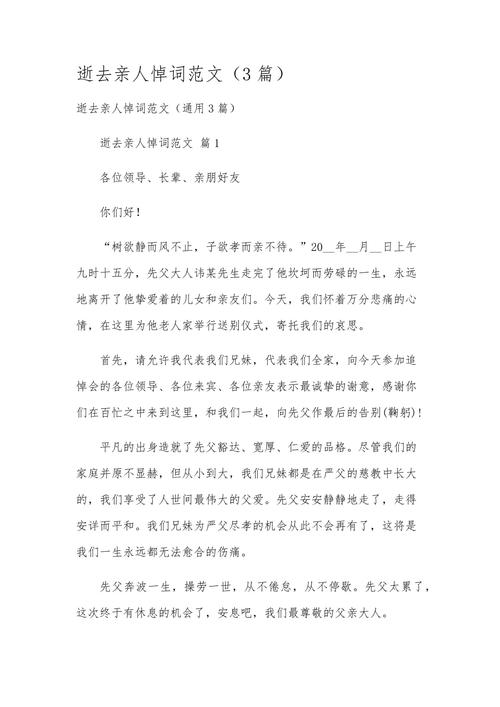 逝去亲人悼词范文（3篇）

逝去亲人悼词范文（通用3篇）

逝去亲人悼词范文 篇1

各位领导、长辈、亲朋好友

你们好！

“树欲静而风不止，子欲孝而亲不待。”20__年__月__日上午九时十五分，先父大人讳某先生走完了他坎坷而劳碌的一生，永远地离开了他挚爱着的儿女和亲友们。今天，我们怀着万分悲痛的心情，在这里为他老人家举行送别仪式，寄托我们的哀思。

首先，请允许我代表我们兄妹，代表我们全家，向今天参加追悼会的各位领导、各位来宾、各位亲友表示最诚挚的谢意，感谢你们在百忙之中来到这里，和我们一起，向先父作最后的告别(鞠躬)！

平凡的出身造就了先父豁达、宽厚、仁爱的品格。尽管我们的家庭并原不显赫，但从小到大，我们兄妹都是在严父的慈教中长大的，我们享受了人世间最伟大的父爱。先父安安静静地走了，走得安详而平和。我们兄妹为严父尽孝的机会从此不会再有了，这将是我们一生永远都无法愈合的伤痛。

先父奔波一生，操劳一世，从不倦怠，从不停歇。先父太累了，这次终于有休息的机会了，安息吧，我们最尊敬的父亲大人。